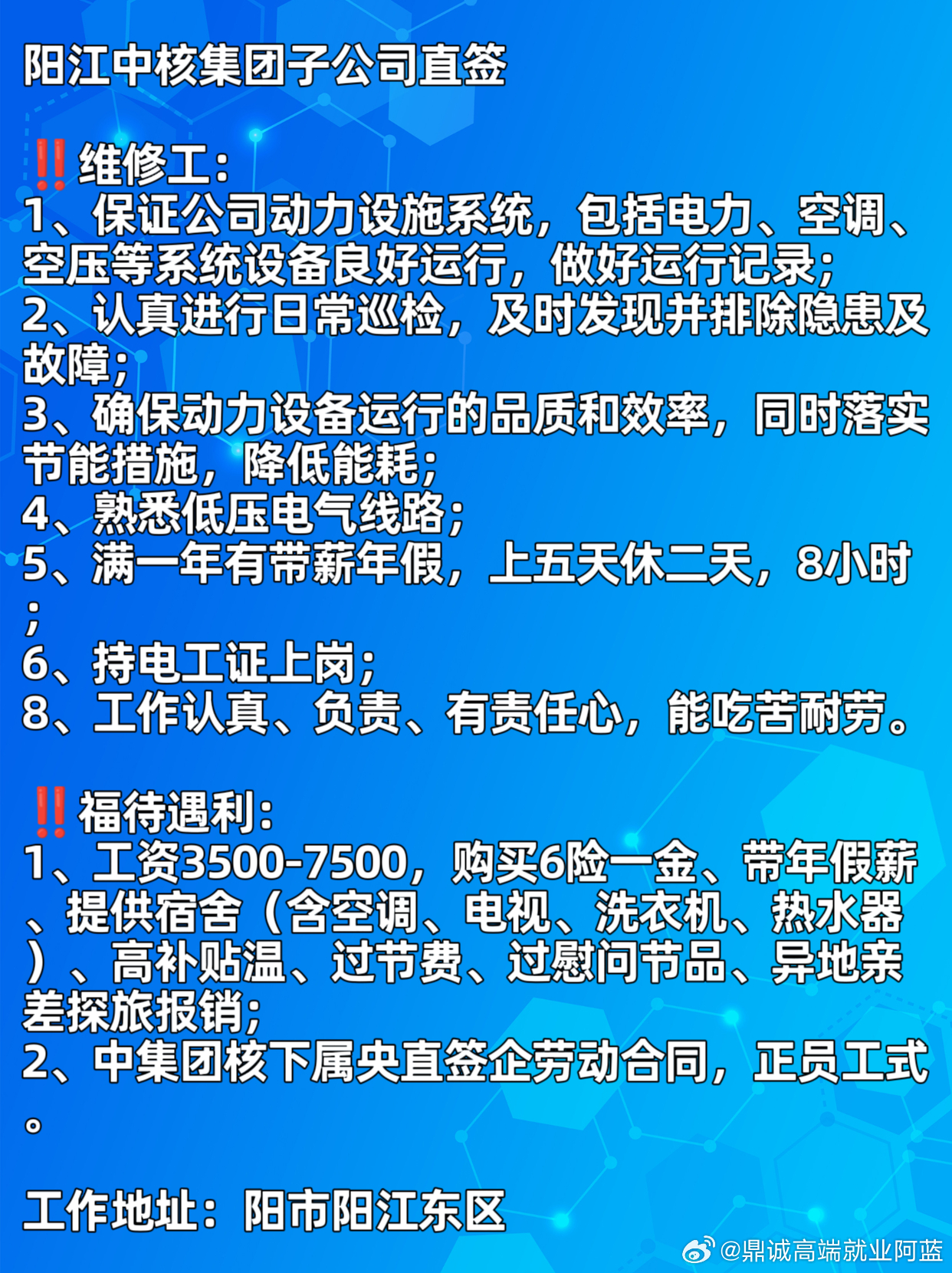 阳江中核集团子公司直签

‼️维修工:
1、保证公司动力设施系统，包括电力、空调、空压等系统设备良好运行，做好运行记录;
2、认真进行日常巡检，及时发现并排除隐患及故障;
3、确保动力设备运行的品质和效率，同时落实节能措施，降低能耗;
4、熟悉低压电气线路;
5、满一年有带薪年假，上五天休二天，8小时;
6、持电工证上岗;
8、工作认真、负责、有责任心，能吃苦耐劳。

‼️福待遇利:
1、工资3500-7500，购买6险一金、带年假薪、提供宿舍（含空调、电视、洗衣机、热水器）、高补贴温、过节费、过慰问节品、异地亲差探旅报销;
2、中集团核下属央直签企劳动合同，正员工式。

工作地址：阳市阳江东区

@鼎诚高端就业阿蓝